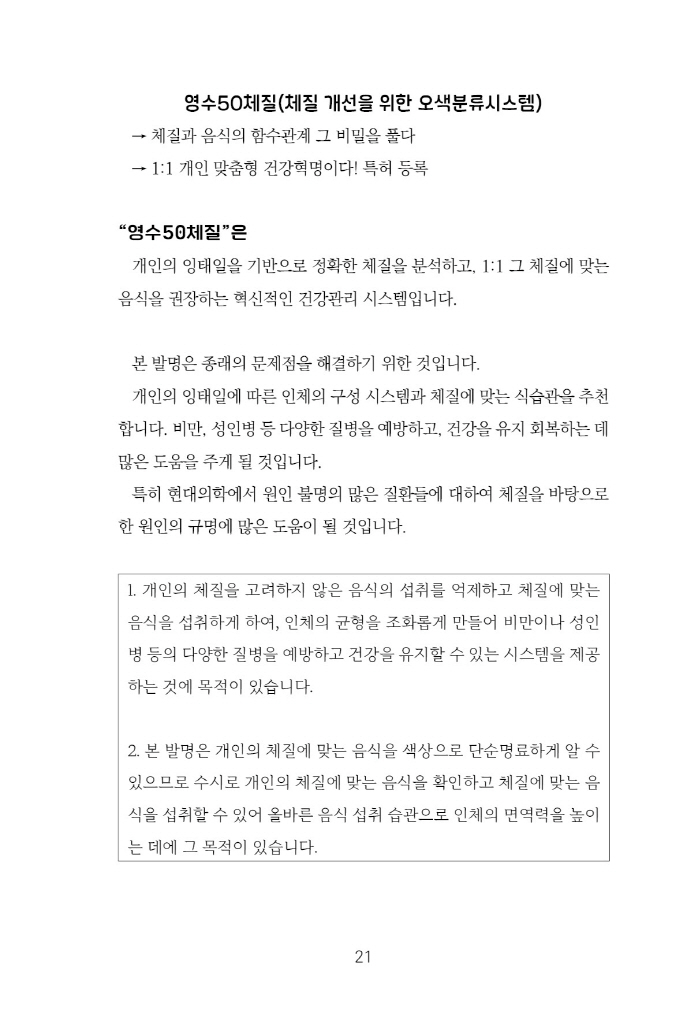 영수50체질(체질 개선을 위한 오색분류시스템)

→ 체질과 음식의 함수관계 그 비밀을 풀다

→ 1:1 개인 맞춤형 건강혁명이다! 특허 등록

“영수50체질”은

개인의 잉태일을 기반으로 정확한 체질을 분석하고, 1:1 그 체질에 맞는 음식을 권장하는 혁신적인 건강관리 시스템입니다.

본 발명은 종래의 문제점을 해결하기 위한 것입니다.

개인의 잉태일에 따른 인체의 구성 시스템과 체질에 맞는 식습관을 추천합니다. 비만, 성인병 등 다양한 질병을 예방하고, 건강을 유지 회복하는 데 많은 도움을 주게 될 것입니다.

특히 현대의학에서 원인 불명의 많은 질환들에 대하여 체질을 바탕으로 한 원인의 규명에 많은 도움이 될 것입니다.

1. 개인의 체질을 고려하지 않은 음식의 섭취를 억제하고 체질에 맞는 음식을 섭취하게 하여, 인체의 균형을 조화롭게 만들어 비만이나 성인병 등의 다양한 질병을 예방하고 건강을 유지할 수 있는 시스템을 제공하는 것에 목적이 있습니다.

2. 본 발명은 개인의 체질에 맞는 음식을 색상으로 단순명료하게 알 수 있으므로 수시로 개인의 체질에 맞는 음식을 확인하고 체질에 맞는 음식을 섭취할 수 있어 올바른 음식 섭취 습관으로 인체의 면역력을 높이는 데에 그 목적이 있습니다.

21